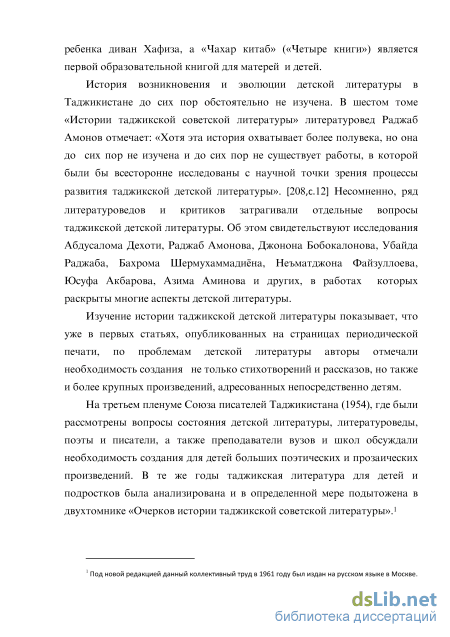 ребенка диван Хафиза, а «Чахар китаб» («Четыре книги») является первой образовательной книгой для матерей и детей.

История возникновения и эволюции детской литературы в Таджикистане до сих пор обстоятельно не изучена. В шестом томе «Истории таджикской советской литературы» литературовед Раджаб Амонов отмечает: «Хотя эта история охватывает более полувека, но она до сих пор не изучена и до сих пор не существует работы, в которой были бы всесторонне исследованы с научной точки зрения процессы развития таджикской детской литературы». [208,с.12] Несомненно, ряд литературоведов и критиков затрагивали отдельные вопросы таджикской детской литературы. Об этом свидетельствуют исследования Абдусалома Дехоти, Раджаб Амонова, Джонона Бобокалонова, Убайда Раджаба, Бахрома Шермухаммадиёна, Неъматджона Файзуллоева, Юсуфа Акбарова, Азима Аминова и других, в работах которых раскрыты многие аспекты детской литературы.

Изучение истории таджикской детской литературы показывает, что уже в первых статьях, опубликованных на страницах периодической печати, по проблемам детской литературы авторы отмечали необходимость создания не только стихотворений и рассказов, но также и более крупных произведений, адресованных непосредственно детям.

На третьем пленуме Союза писателей Таджикистана (1954), где были рассмотрены вопросы состояния детской литературы, литературоведы, поэты и писатели, а также преподаватели вузов и школ обсуждали необходимость создания для детей больших поэтических и прозаических произведений. В те же годы таджикская литература для детей и подростков была анализирована и в определенной мере подытожена в двухтомнике «Очерков истории таджикской советской литературы».$^1$

$^1$ Под новой редакцией данный коллективный труд в 1961 году был издан на русском языке в Москве.

dsLib.net
библиотека диссертаций